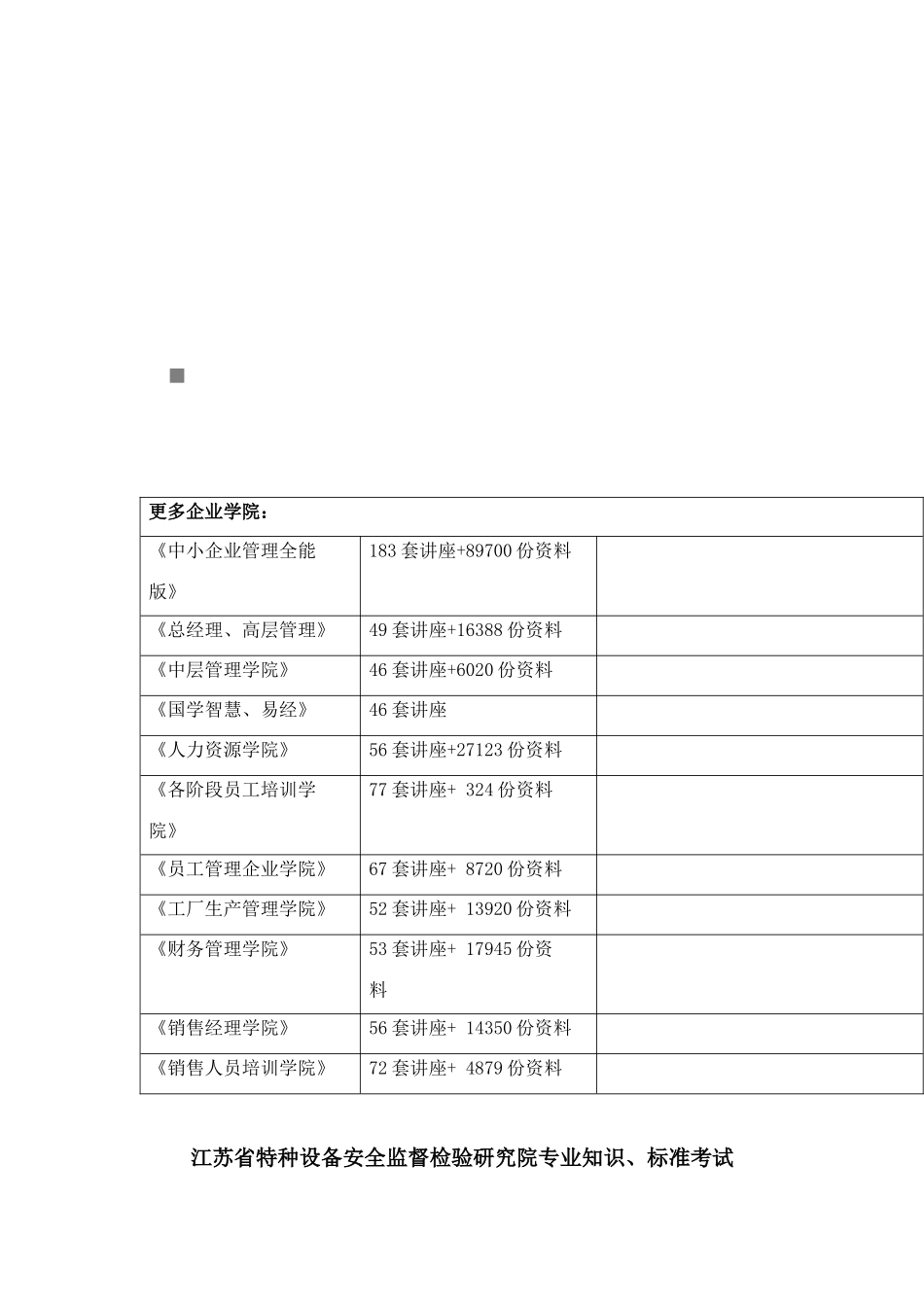 | 更多企业学院： | | |
|---|---|---|
| 《中小企业管理全能版》 | 183 套讲座+89700 份资料 | |
| 《总经理、高层管理》 | 49 套讲座+16388 份资料 | |
| 《中层管理学院》 | 46 套讲座+6020 份资料 | |
| 《国学智慧、易经》 | 46 套讲座 | |
| 《人力资源学院》 | 56 套讲座+27123 份资料 | |
| 《各阶段员工培训学院》 | 77 套讲座+ 324 份资料 | |
| 《员工管理企业学院》 | 67 套讲座+ 8720 份资料 | |
| 《工厂生产管理学院》 | 52 套讲座+ 13920 份资料 | |
| 《财务管理学院》 | 53 套讲座+ 17945 份资料 | |
| 《销售经理学院》 | 56 套讲座+ 14350 份资料 | |
| 《销售人员培训学院》 | 72 套讲座+ 4879 份资料 | |

江苏省特种设备安全监督检验研究院专业知识、标准考试